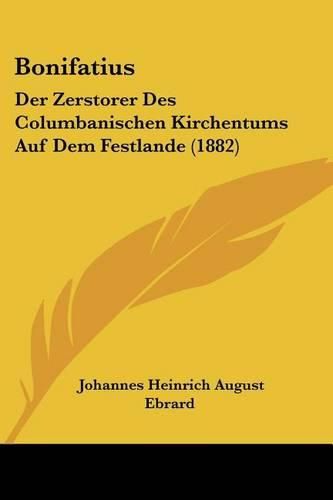 Bonifatius

Der Zerstorer Des Columbanischen Kirchentums Auf Dem Festlande (1882)

Johannes Heinrich August Ebrard